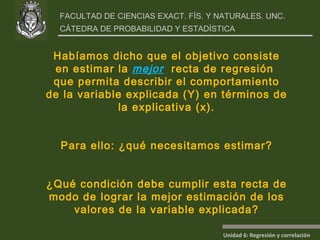 FACULTAD DE CIENCIAS EXACT. FÍS. Y NATURALES. UNC.
CÁTEDRA DE PROBABILIDAD Y ESTADÍSTICA

Habíamos dicho que el objetivo consiste en estimar la mejor recta de regresión que permita describir el comportamiento de la variable explicada (Y) en términos de la explicativa (x).

Para ello: ¿qué necesitamos estimar?

¿Qué condición debe cumplir esta recta de modo de lograr la mejor estimación de los valores de la variable explicada?

Unidad 6: Regresión y correlación